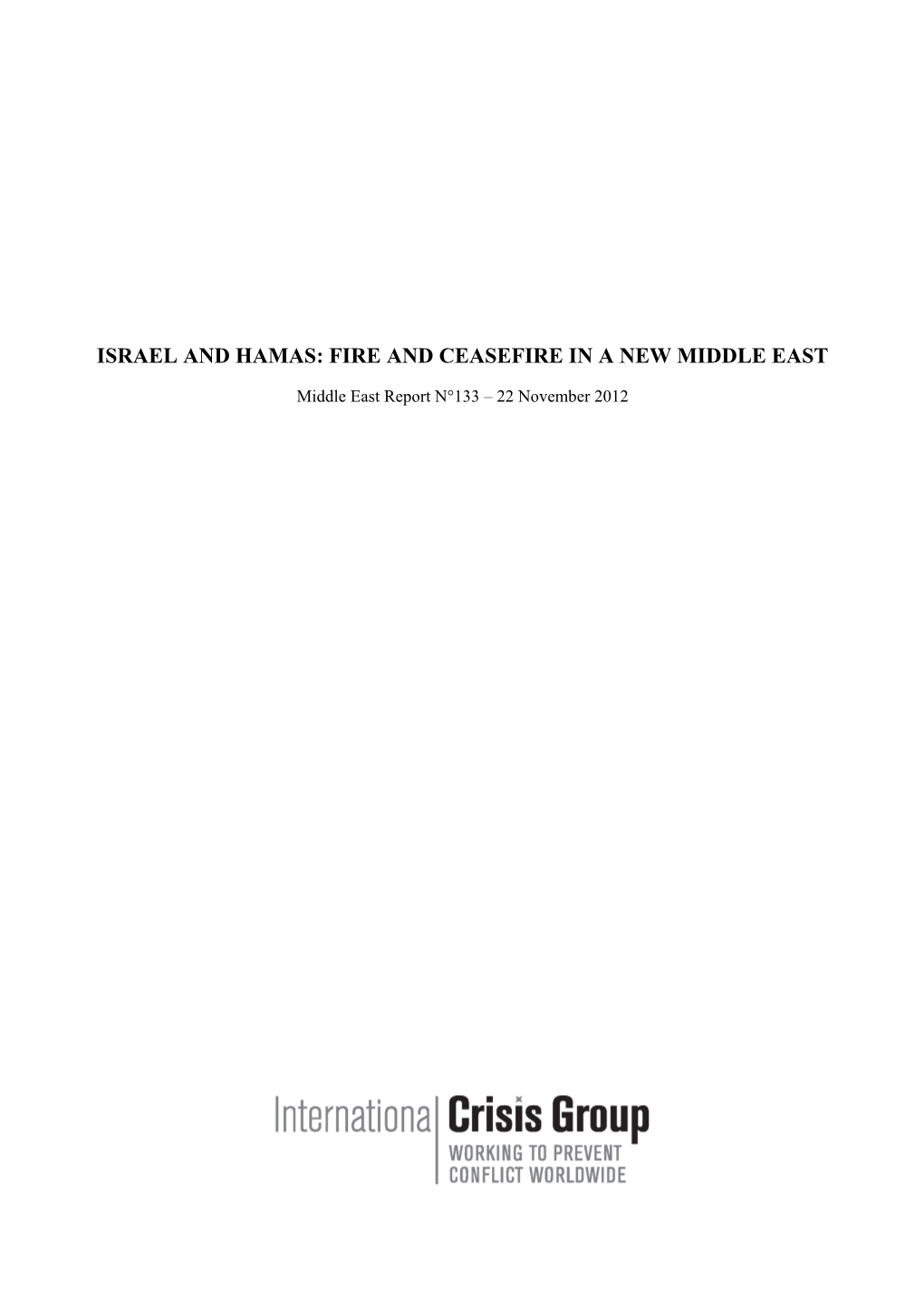 ISRAEL AND HAMAS: FIRE AND CEASEFIRE IN A NEW MIDDLE EAST

Middle East Report N°133 – 22 November 2012

International Crisis Group
WORKING TO PREVENT CONFLICT WORLDWIDE